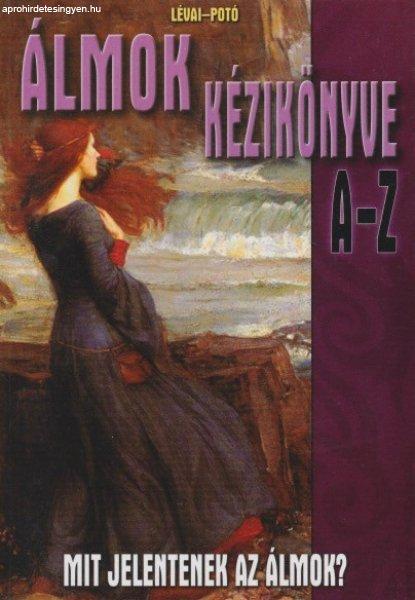 aprohirdetesingyen.hu

LÉVAI–POTÓ

ÁLMOK KÉZIKÖNYVE A–Z

MIT JELENTENEK AZ ÁLMOK?